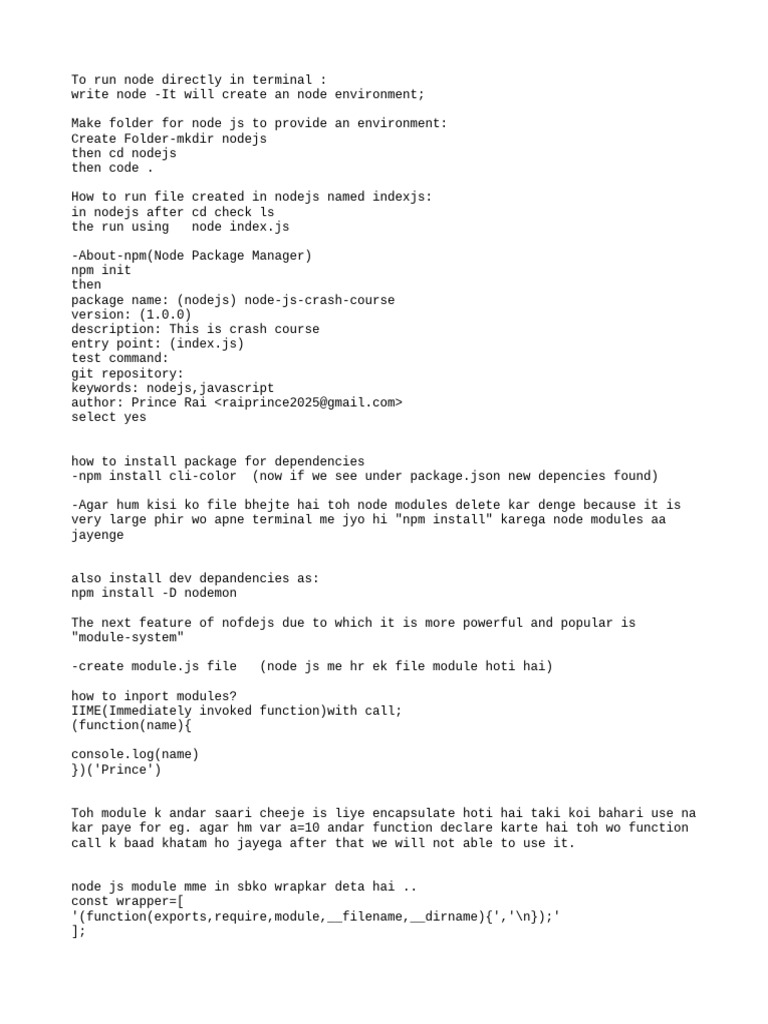 To run node directly in terminal :
write node -It will create an node environment;

Make folder for node js to provide an environment:
Create Folder-mkdir nodejs
then cd nodejs
then code .

How to run file created in nodejs named indexjs:
in nodejs after cd check ls
the run using   node index.js

-About-npm(Node Package Manager)
npm init
then
package name: (nodejs) node-js-crash-course
version: (1.0.0)
description: This is crash course
entry point: (index.js)
test command:
git repository:
keywords: nodejs,javascript
author: Prince Rai <raiprince2025@gmail.com>
select yes

how to install package for dependencies
-npm install cli-color  (now if we see under package.json new depencies found)

-Agar hum kisi ko file bhejte hai toh node modules delete kar denge because it is very large phir wo apne terminal me jyo hi "npm install" karega node modules aa jayenge

also install dev depandencies as:
npm install -D nodemon

The next feature of nofdejs due to which it is more powerful and popular is "module-system"

-create module.js file   (node js me hr ek file module hoti hai)

how to inport modules?
IIME(Immediately invoked function)with call;
(function(name){

console.log(name)
})('Prince')

Toh module k andar saari cheeje is liye encapsulate hoti hai taki koi bahari use na kar paye for eg. agar hm var a=10 andar function declare karte hai toh wo function call k baad khatam ho jayega after that we will not able to use it.

node js module mme in sbko wrapkar deta hai ..
const wrapper=[
'(function(exports,require,module,__filename,__dirname){','\n});'
];